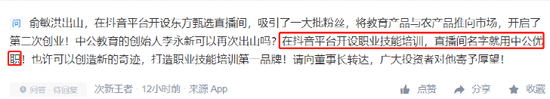 问 俞敏洪出山，在抖音平台开设东方甄选直播间，吸引了一大批粉丝，将教育产品与农产品推向市场，开启了第二次创业！中公教育的创始人李永新可以再次出山吗？在抖音平台开设职业技能培训，直播间名字就用中公优职！也许可以创造新的奇迹，打造职业技能培训第一品牌！请向董事长转达，广大投资者对他寄予厚望！

问答 · 待回复 次新王者 · 12小时前 · 来源 App 点赞 分享 收藏